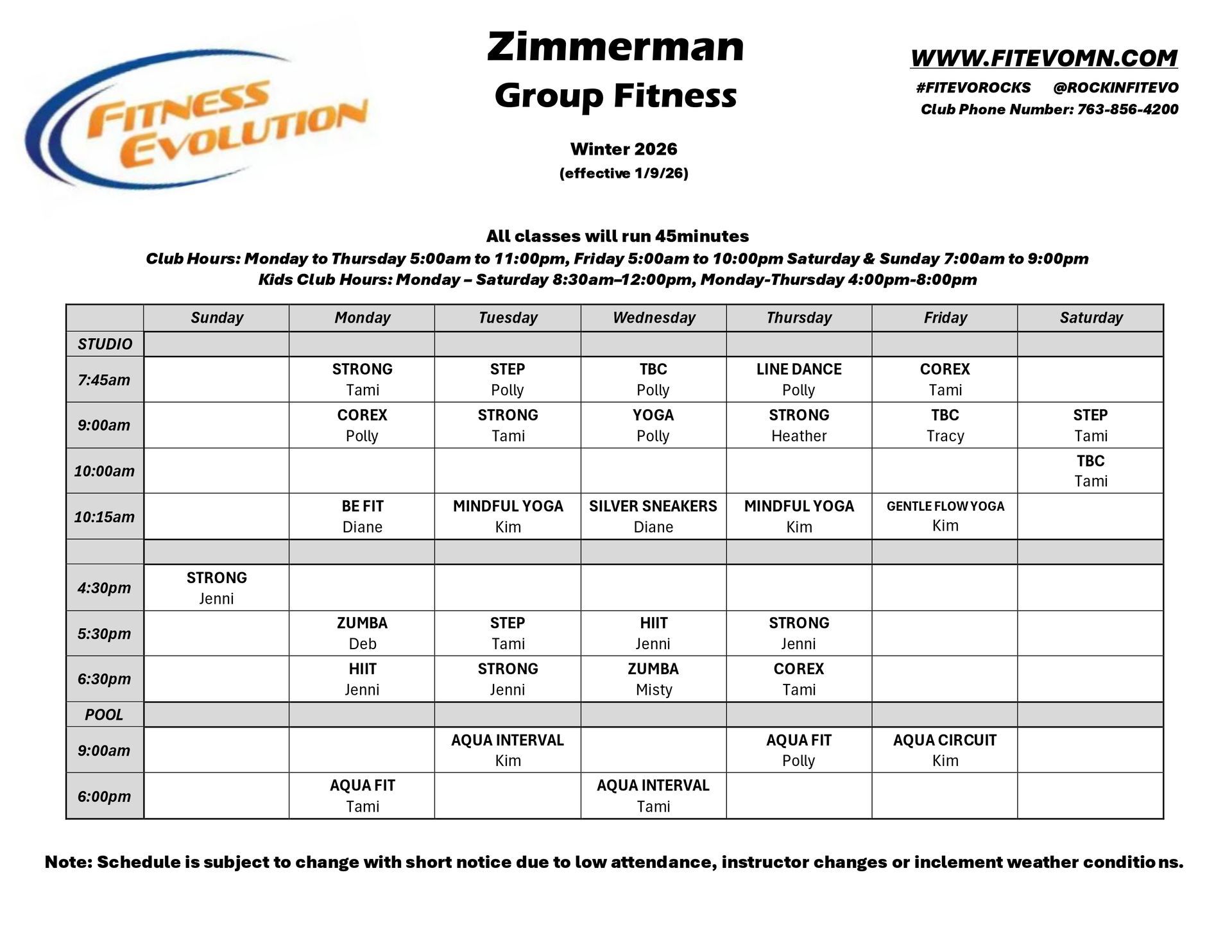 FITNESS EVOLUTION

Zimmerman
Group Fitness

Winter 2026
(effective 1/9/26)

WWW.FITEVOMN.COM
#FITEVOROCKS @ROCKINFITEVO
Club Phone Number: 763-856-4200

All classes will run 45minutes
Club Hours: Monday to Thursday 5:00am to 11:00pm, Friday 5:00am to 10:00pm Saturday & Sunday 7:00am to 9:00pm
Kids Club Hours: Monday – Saturday 8:30am–12:00pm, Monday-Thursday 4:00pm-8:00pm

| | Sunday | Monday | Tuesday | Wednesday | Thursday | Friday | Saturday |
|---|---|---|---|---|---|---|---|
| STUDIO | | | | | | | |
| 7:45am | | STRONG Tami | STEP Polly | TBC Polly | LINE DANCE Polly | COREX Tami | |
| 9:00am | | COREX Polly | STRONG Tami | YOGA Polly | STRONG Heather | TBC Tracy | STEP Tami |
| 10:00am | | | | | | | TBC Tami |
| 10:15am | | BE FIT Diane | MINDFUL YOGA Kim | SILVER SNEAKERS Diane | MINDFUL YOGA Kim | GENTLE FLOW YOGA Kim | |
| | | | | | | | |
| 4:30pm | STRONG Jenni | | | | | | |
| 5:30pm | | ZUMBA Deb | STEP Tami | HIIT Jenni | STRONG Jenni | | |
| 6:30pm | | HIIT Jenni | STRONG Jenni | ZUMBA Misty | COREX Tami | | |
| POOL | | | | | | | |
| 9:00am | | | AQUA INTERVAL Kim | | AQUA FIT Polly | AQUA CIRCUIT Kim | |
| 6:00pm | | AQUA FIT Tami | | AQUA INTERVAL Tami | | | |

Note: Schedule is subject to change with short notice due to low attendance, instructor changes or inclement weather conditions.